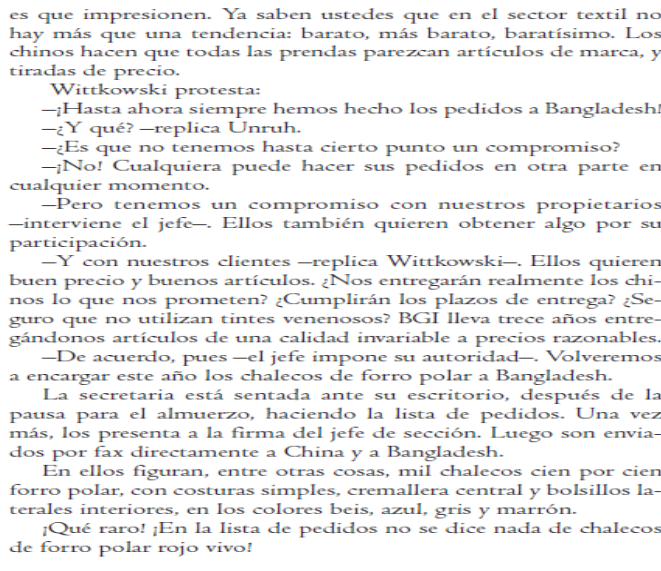 es que impresionen. Ya saben ustedes que en el sector textil no hay más que una tendencia: barato, más barato, baratísimo. Los chinos hacen que todas las prendas parezcan artículos de marca, y tiradas de precio.

Wittkowski protesta:

—¡Hasta ahora siempre hemos hecho los pedidos a Bangladesh!

—¿Y qué? —replica Unruh.

—¿Es que no tenemos hasta cierto punto un compromiso?

—¡No! Cualquiera puede hacer sus pedidos en otra parte en cualquier momento.

—Pero tenemos un compromiso con nuestros propietarios —interviene el jefe—. Ellos también quieren obtener algo por su participación.

—Y con nuestros clientes —replica Wittkowski—. Ellos quieren buen precio y buenos artículos. ¿Nos entregarán realmente los chinos lo que nos prometen? ¿Cumplirán los plazos de entrega? ¿Seguro que no utilizan tintes venenosos? BGI lleva trece años entregándonos artículos de una calidad invariable a precios razonables.

—De acuerdo, pues —el jefe impone su autoridad—. Volveremos a encargar este año los chalecos de forro polar a Bangladesh.

La secretaria está sentada ante su escritorio, después de la pausa para el almuerzo, haciendo la lista de pedidos. Una vez más, los presenta a la firma del jefe de sección. Luego son enviados por fax directamente a China y a Bangladesh.

En ellos figuran, entre otras cosas, mil chalecos cien por cien forro polar, con costuras simples, cremallera central y bolsillos laterales interiores, en los colores beis, azul, gris y marrón.

¡Qué raro! ¡En la lista de pedidos no se dice nada de chalecos de forro polar rojo vivo!